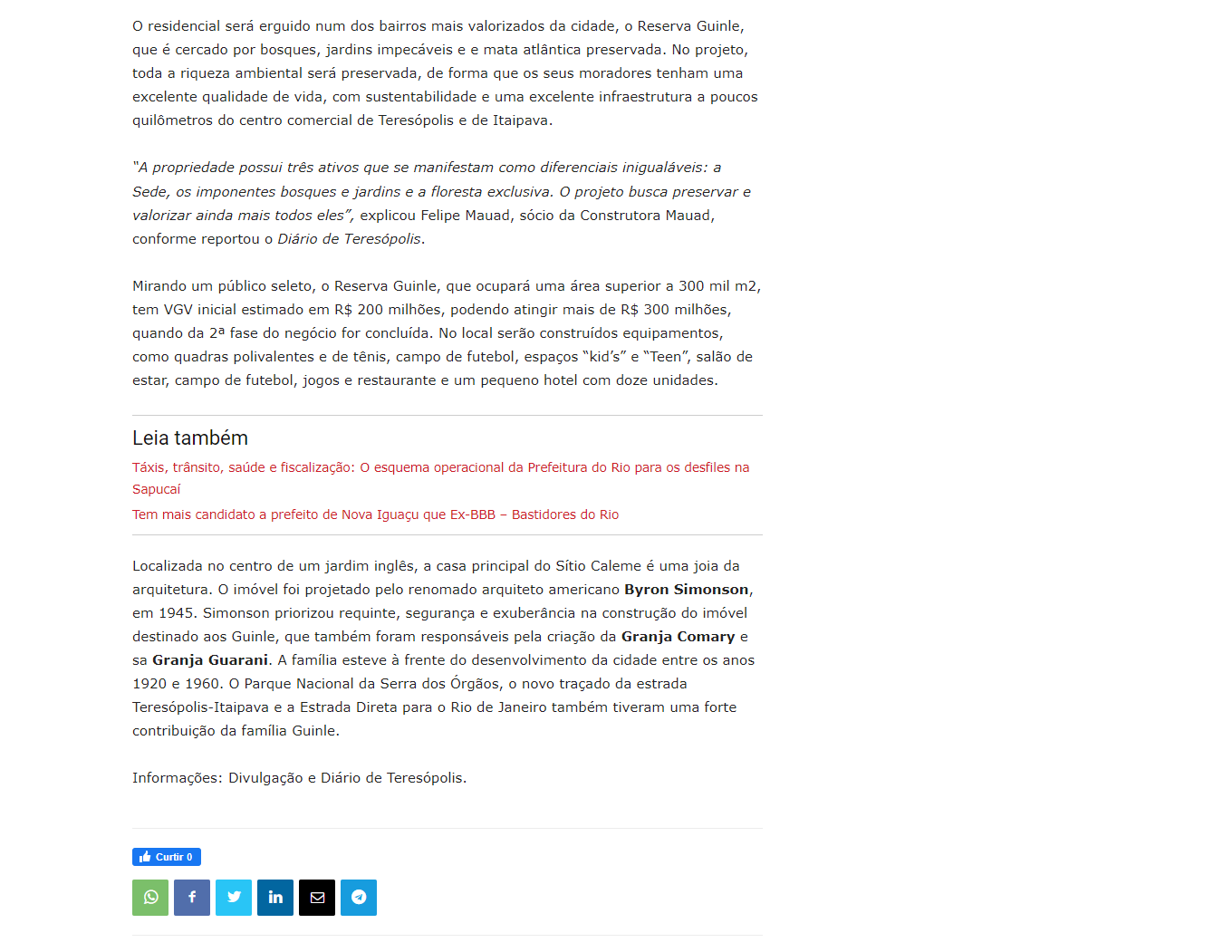 O residencial será erguido num dos bairros mais valorizados da cidade, o Reserva Guinle, que é cercado por bosques, jardins impecáveis e e mata atlântica preservada. No projeto, toda a riqueza ambiental será preservada, de forma que os seus moradores tenham uma excelente qualidade de vida, com sustentabilidade e uma excelente infraestrutura a poucos quilômetros do centro comercial de Teresópolis e de Itaipava.

"A propriedade possui três ativos que se manifestam como diferenciais inigualáveis: a Sede, os imponentes bosques e jardins e a floresta exclusiva. O projeto busca preservar e valorizar ainda mais todos eles", explicou Felipe Mauad, sócio da Construtora Mauad, conforme reportou o Diário de Teresópolis.

Mirando um público seleto, o Reserva Guinle, que ocupará uma área superior a 300 mil m2, tem VGV inicial estimado em R$ 200 milhões, podendo atingir mais de R$ 300 milhões, quando da 2ª fase do negócio for concluída. No local serão construídos equipamentos, como quadras polivalentes e de tênis, campo de futebol, espaços "kid's" e "Teen", salão de estar, campo de futebol, jogos e restaurante e um pequeno hotel com doze unidades.

Leia também

Táxis, trânsito, saúde e fiscalização: O esquema operacional da Prefeitura do Rio para os desfiles na Sapucaí

Tem mais candidato a prefeito de Nova Iguaçu que Ex-BBB – Bastidores do Rio

Localizada no centro de um jardim inglês, a casa principal do Sítio Caleme é uma joia da arquitetura. O imóvel foi projetado pelo renomado arquiteto americano Byron Simonson, em 1945. Simonson priorizou requinte, segurança e exuberância na construção do imóvel destinado aos Guinle, que também foram responsáveis pela criação da Granja Comary e sa Granja Guarani. A família esteve à frente do desenvolvimento da cidade entre os anos 1920 e 1960. O Parque Nacional da Serra dos Órgãos, o novo traçado da estrada Teresópolis-Itaipava e a Estrada Direta para o Rio de Janeiro também tiveram uma forte contribuição da família Guinle.

Informações: Divulgação e Diário de Teresópolis.

Curtir 0